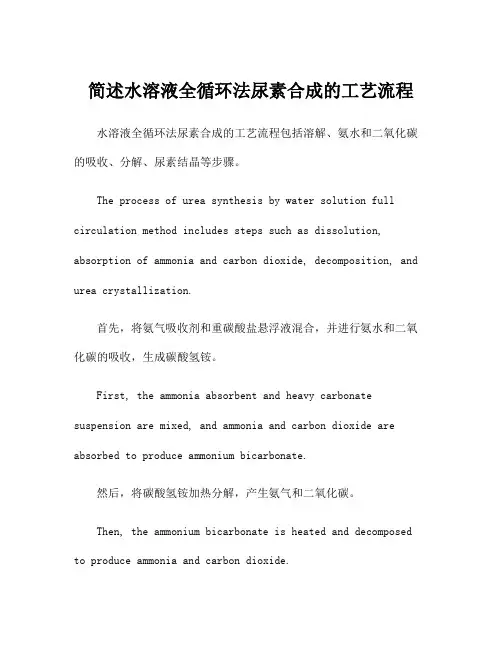 简述水溶液全循环法尿素合成的工艺流程

水溶液全循环法尿素合成的工艺流程包括溶解、氨水和二氧化碳的吸收、分解、尿素结晶等步骤。

The process of urea synthesis by water solution full circulation method includes steps such as dissolution, absorption of ammonia and carbon dioxide, decomposition, and urea crystallization.

首先，将氨气吸收剂和重碳酸盐悬浮液混合，并进行氨水和二氧化碳的吸收，生成碳酸氢铵。

First, the ammonia absorbent and heavy carbonate suspension are mixed, and ammonia and carbon dioxide are absorbed to produce ammonium bicarbonate.

然后，将碳酸氢铵加热分解，产生氨气和二氧化碳。

Then, the ammonium bicarbonate is heated and decomposed to produce ammonia and carbon dioxide.